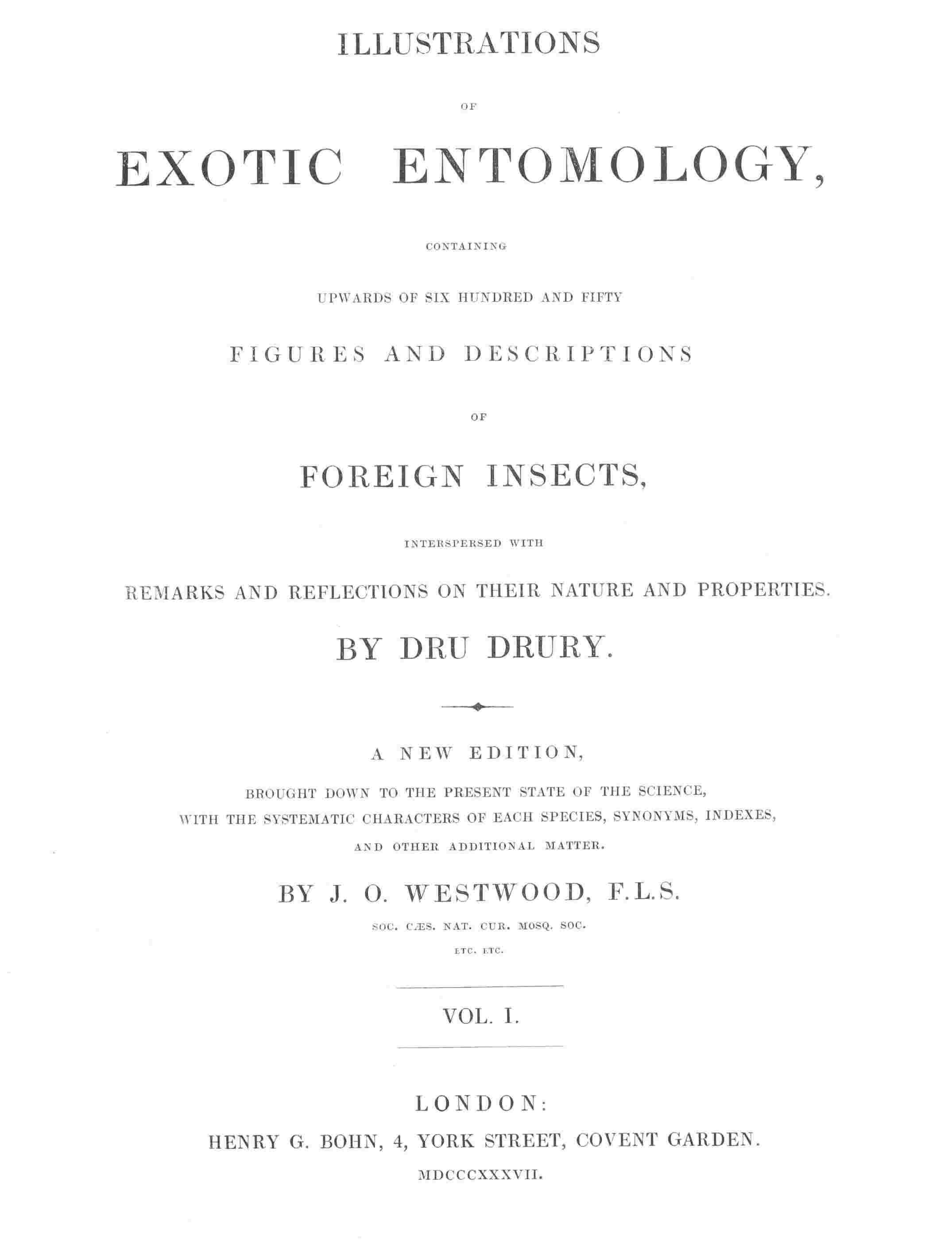 ILLUSTRATIONS

OF

EXOTIC ENTOMOLOGY,

CONTAINING

UPWARDS OF SIX HUNDRED AND FIFTY

FIGURES AND DESCRIPTIONS

OF

FOREIGN INSECTS,

INTERSPERSED WITH

REMARKS AND REFLECTIONS ON THEIR NATURE AND PROPERTIES.

BY DRU DRURY.

A NEW EDITION,

BROUGHT DOWN TO THE PRESENT STATE OF THE SCIENCE, WITH THE SYSTEMATIC CHARACTERS OF EACH SPECIES, SYNONYMS, INDEXES, AND OTHER ADDITIONAL MATTER.

BY J. O. WESTWOOD, F.L.S.

SOC. CÆS. NAT. CUR. MOSQ. SOC.

ETC. ETC.

VOL. I.

LONDON:

HENRY G. BOHN, 4, YORK STREET, COVENT GARDEN.

MDCCCXXXVII.